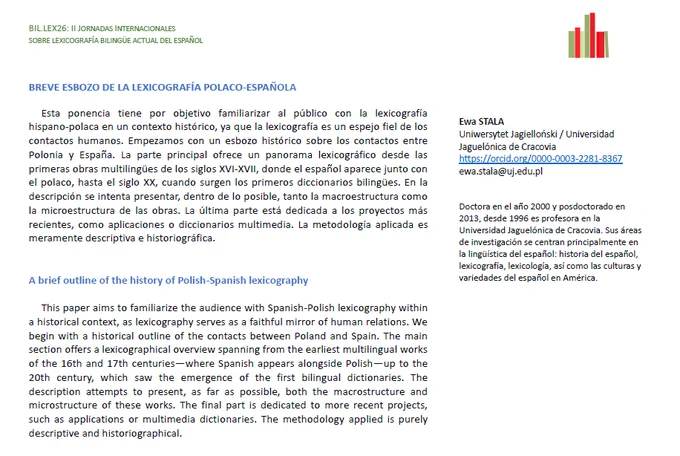 BIL.LEX26: II JORNADAS INTERNACIONALES
SOBRE LEXICOGRAFÍA BILINGÜE ACTUAL DEL ESPAÑOL

BREVE ESBOZO DE LA LEXICOGRAFÍA POLACO-ESPAÑOLA

Esta ponencia tiene por objetivo familiarizar al público con la lexicografía hispano-polaca en un contexto histórico, ya que la lexicografía es un espejo fiel de los contactos humanos. Empezamos con un esbozo histórico sobre los contactos entre Polonia y España. La parte principal ofrece un panorama lexicográfico desde las primeras obras multilingües de los siglos XVI-XVII, donde el español aparece junto con el polaco, hasta el siglo XX, cuando surgen los primeros diccionarios bilingües. En la descripción se intenta presentar, dentro de lo posible, tanto la macroestructura como la microestructura de las obras. La última parte está dedicada a los proyectos más recientes, como aplicaciones o diccionarios multimedia. La metodología aplicada es meramente descriptiva e historiográfica.

A brief outline of the history of Polish-Spanish lexicography

This paper aims to familiarize the audience with Spanish-Polish lexicography within a historical context, as lexicography serves as a faithful mirror of human relations. We begin with a historical outline of the contacts between Poland and Spain. The main section offers a lexicographical overview spanning from the earliest multilingual works of the 16th and 17th centuries—where Spanish appears alongside Polish—up to the 20th century, which saw the emergence of the first bilingual dictionaries. The description attempts to present, as far as possible, both the macrostructure and microstructure of these works. The final part is dedicated to more recent projects, such as applications or multimedia dictionaries. The methodology applied is purely descriptive and historiographical.

Ewa STALA
Uniwersytet Jagielloński / Universidad Jaguelónica de Cracovia
https://orcid.org/0000-0003-2281-8367
ewa.stala@uj.edu.pl

Doctora en el año 2000 y posdoctorado en 2013, desde 1996 es profesora en la Universidad Jaguelónica de Cracovia. Sus áreas de investigación se centran principalmente en la lingüística del español: historia del español, lexicografía, lexicología, así como las culturas y variedades del español en América.